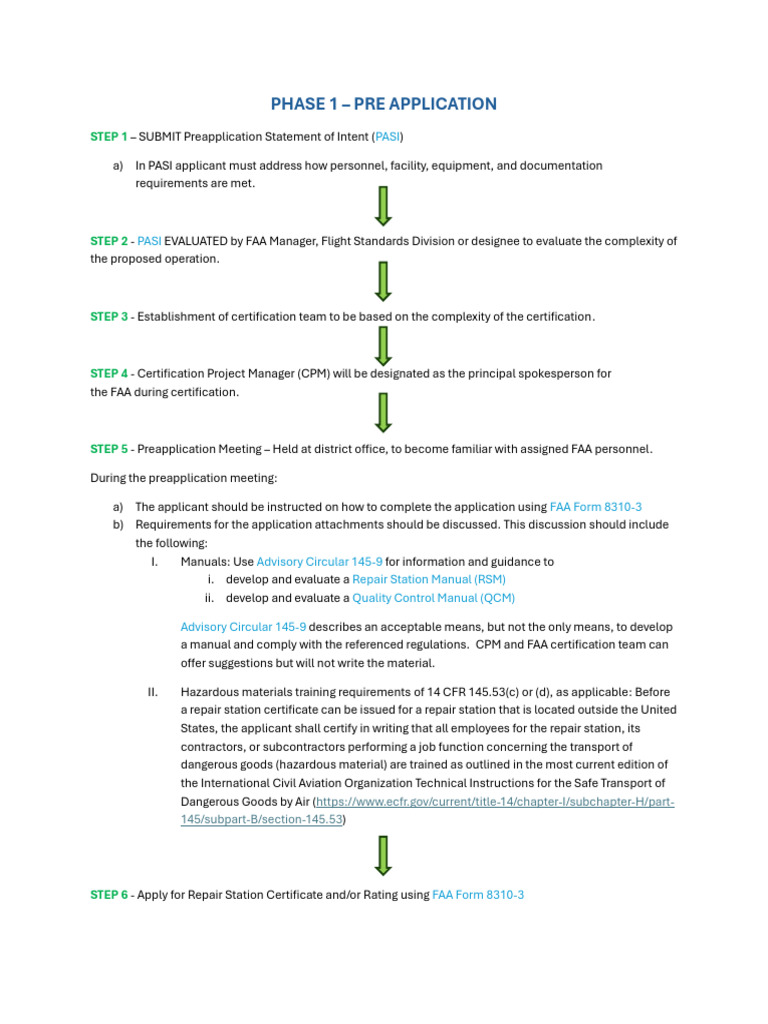 PHASE 1 – PRE APPLICATION

STEP 1 – SUBMIT Preapplication Statement of Intent (PASI)

a) In PASI applicant must address how personnel, facility, equipment, and documentation requirements are met.

STEP 2 - PASI EVALUATED by FAA Manager, Flight Standards Division or designee to evaluate the complexity of the proposed operation.

STEP 3 - Establishment of certification team to be based on the complexity of the certification.

STEP 4 - Certification Project Manager (CPM) will be designated as the principal spokesperson for the FAA during certification.

STEP 5 - Preapplication Meeting – Held at district office, to become familiar with assigned FAA personnel.

During the preapplication meeting:

a) The applicant should be instructed on how to complete the application using FAA Form 8310-3
b) Requirements for the application attachments should be discussed. This discussion should include the following:
I. Manuals: Use Advisory Circular 145-9 for information and guidance to
i. develop and evaluate a Repair Station Manual (RSM)
ii. develop and evaluate a Quality Control Manual (QCM)

Advisory Circular 145-9 describes an acceptable means, but not the only means, to develop a manual and comply with the referenced regulations. CPM and FAA certification team can offer suggestions but will not write the material.

II. Hazardous materials training requirements of 14 CFR 145.53(c) or (d), as applicable: Before a repair station certificate can be issued for a repair station that is located outside the United States, the applicant shall certify in writing that all employees for the repair station, its contractors, or subcontractors performing a job function concerning the transport of dangerous goods (hazardous material) are trained as outlined in the most current edition of the International Civil Aviation Organization Technical Instructions for the Safe Transport of Dangerous Goods by Air (https://www.ecfr.gov/current/title-14/chapter-I/subchapter-H/part-145/subpart-B/section-145.53)

STEP 6 - Apply for Repair Station Certificate and/or Rating using FAA Form 8310-3